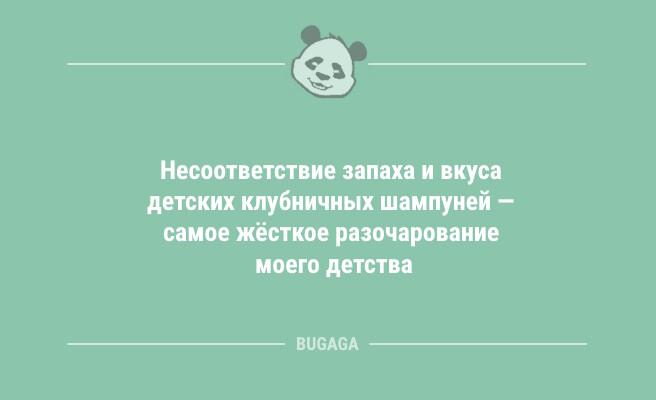 Несоответствие запаха и вкуса детских клубничных шампуней — самое жёсткое разочарование моего детства

BUGAGA